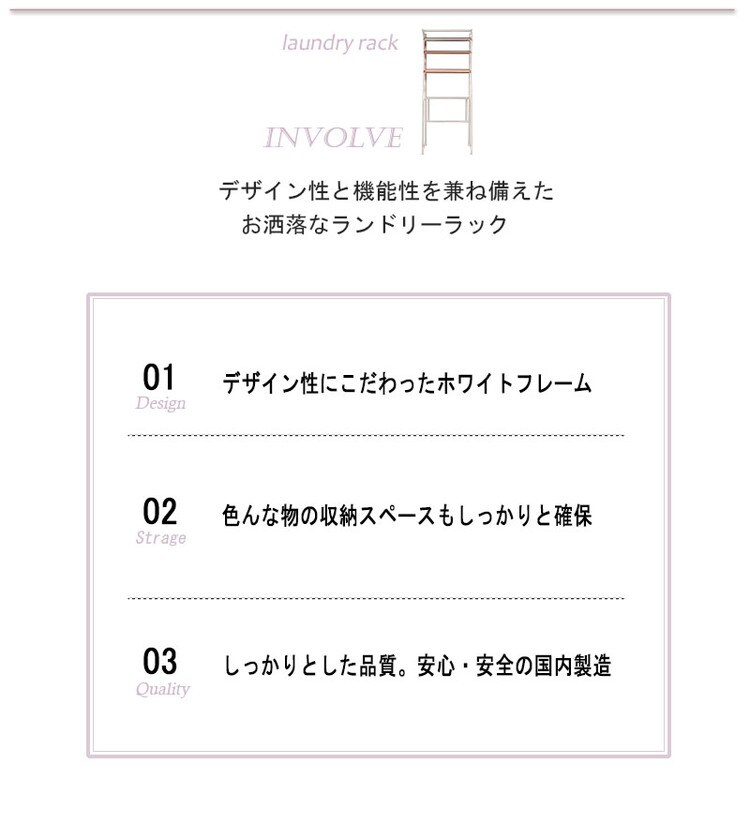 laundry rack

INVOLVE

デザイン性と機能性を兼ね備えた
お洒落なランドリーラック

01
Design
デザイン性にこだわったホワイトフレーム

02
Strage
色んな物の収納スペースもしっかりと確保

03
Quality
しっかりとした品質。安心・安全の国内製造